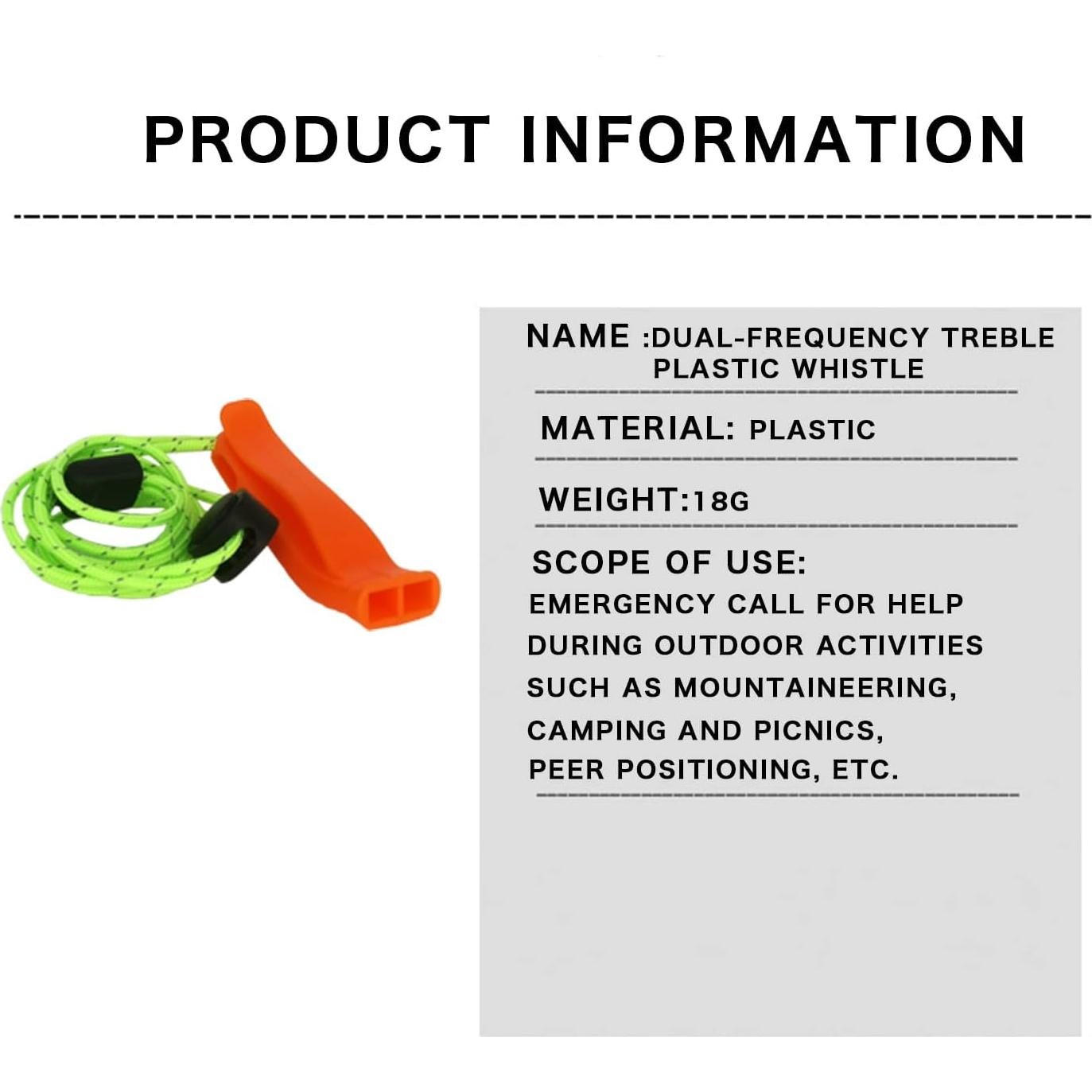 PRODUCT INFORMATION

NAME :DUAL-FREQUENCY TREBLE PLASTIC WHISTLE

MATERIAL: PLASTIC

WEIGHT:18G

SCOPE OF USE:
EMERGENCY CALL FOR HELP DURING OUTDOOR ACTIVITIES SUCH AS MOUNTAINEERING, CAMPING AND PICNICS, PEER POSITIONING, ETC.